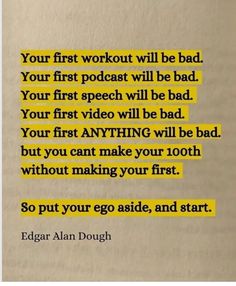 Your first workout will be bad.
Your first podcast will be bad.
Your first speech will be bad.
Your first video will be bad.
Your first ANYTHING will be bad.
but you cant make your 100th without making your first.

So put your ego aside, and start.

Edgar Alan Dough